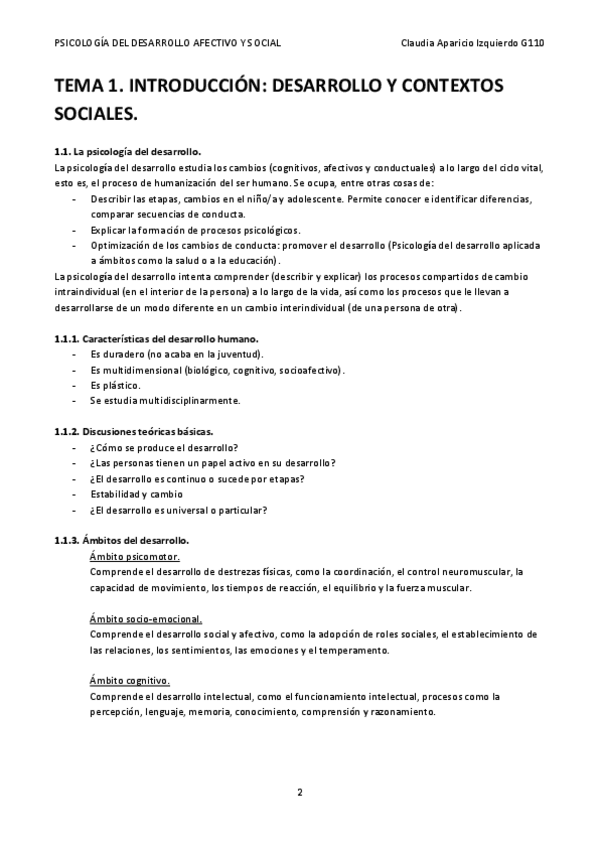 PSICOLOGÍA DEL DESARROLLO AFECTIVO Y SOCIAL Claudia Aparicio Izquierdo G110

TEMA 1. INTRODUCCIÓN: DESARROLLO Y CONTEXTOS SOCIALES.

1.1. La psicología del desarrollo.
La psicología del desarrollo estudia los cambios (cognitivos, afectivos y conductuales) a lo largo del ciclo vital, esto es, el proceso de humanización del ser humano. Se ocupa, entre otras cosas de:
- Describir las etapas, cambios en el niño/a y adolescente. Permite conocer e identificar diferencias, comparar secuencias de conducta.
- Explicar la formación de procesos psicológicos.
- Optimización de los cambios de conducta: promover el desarrollo (Psicología del desarrollo aplicada a ámbitos como la salud o a la educación).
La psicología del desarrollo intenta comprender (describir y explicar) los procesos compartidos de cambio intraindividual (en el interior de la persona) a lo largo de la vida, así como los procesos que le llevan a desarrollarse de un modo diferente en un cambio interindividual (de una persona de otra).

1.1.1. Características del desarrollo humano.
- Es duradero (no acaba en la juventud).
- Es multidimensional (biológico, cognitivo, socioafectivo).
- Es plástico.
- Se estudia multidisciplinarmente.

1.1.2. Discusiones teóricas básicas.
- ¿Cómo se produce el desarrollo?
- ¿Las personas tienen un papel activo en su desarrollo?
- ¿El desarrollo es continuo o sucede por etapas?
- Estabilidad y cambio
- ¿El desarrollo es universal o particular?

1.1.3. Ámbitos del desarrollo.
Ámbito psicomotor.
Comprende el desarrollo de destrezas físicas, como la coordinación, el control neuromuscular, la capacidad de movimiento, los tiempos de reacción, el equilibrio y la fuerza muscular.

Ámbito socio-emocional.
Comprende el desarrollo social y afectivo, como la adopción de roles sociales, el establecimiento de las relaciones, los sentimientos, las emociones y el temperamento.

Ámbito cognitivo.
Comprende el desarrollo intelectual, como el funcionamiento intelectual, procesos como la percepción, lenguaje, memoria, conocimiento, comprensión y razonamiento.

2